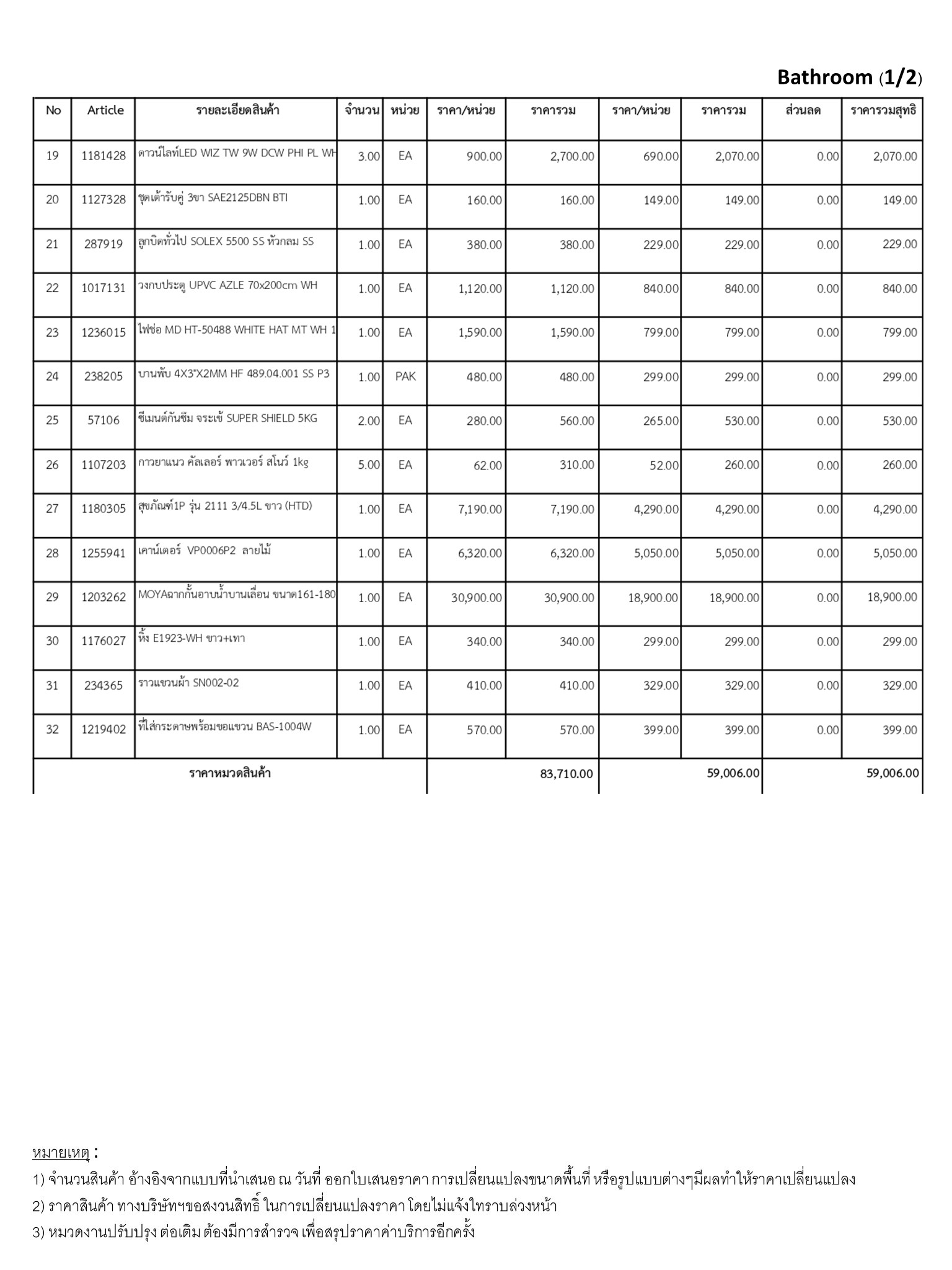 Bathroom (1/2)

| No | Article | รายละเอียดสินค้า | จำนวน | หน่วย | ราคา/หน่วย | ราคารวม | ราคา/หน่วย | ราคารวม | ส่วนลด | ราคารวมสุทธิ |
|---|---|---|---|---|---|---|---|---|---|---|
| 19 | 1181428 | ดาวน์ไลท์LED WIZ TW 9W DCW PHI PL WH | 3.00 | EA | 900.00 | 2,700.00 | 690.00 | 2,070.00 | 0.00 | 2,070.00 |
| 20 | 1127328 | ชุดเต้ารับคู่ 3ขา SAE2125DBN BTI | 1.00 | EA | 160.00 | 160.00 | 149.00 | 149.00 | 0.00 | 149.00 |
| 21 | 287919 | ลูกบิดทั่วไป SOLEX 5500 SS หัวกลม SS | 1.00 | EA | 380.00 | 380.00 | 229.00 | 229.00 | 0.00 | 229.00 |
| 22 | 1017131 | วงกบประตู UPVC AZLE 70x200cm WH | 1.00 | EA | 1,120.00 | 1,120.00 | 840.00 | 840.00 | 0.00 | 840.00 |
| 23 | 1236015 | ไฟช่อ MD HT-50488 WHITE HAT MT WH 1 | 1.00 | EA | 1,590.00 | 1,590.00 | 799.00 | 799.00 | 0.00 | 799.00 |
| 24 | 238205 | บานพับ 4X3"X2MM HF 489.04.001 SS P3 | 1.00 | PAK | 480.00 | 480.00 | 299.00 | 299.00 | 0.00 | 299.00 |
| 25 | 57106 | ซีเมนต์กันซึม จระเข้ SUPER SHIELD 5KG | 2.00 | EA | 280.00 | 560.00 | 265.00 | 530.00 | 0.00 | 530.00 |
| 26 | 1107203 | กาวยาแนว คัลเลอร์ พาวเวอร์ สโนว์ 1kg | 5.00 | EA | 62.00 | 310.00 | 52.00 | 260.00 | 0.00 | 260.00 |
| 27 | 1180305 | สุขภัณฑ์1P รุ่น 2111 3/4.5L ขาว (HTD) | 1.00 | EA | 7,190.00 | 7,190.00 | 4,290.00 | 4,290.00 | 0.00 | 4,290.00 |
| 28 | 1255941 | เคาน์เตอร์ VP0006P2 ลายไม้ | 1.00 | EA | 6,320.00 | 6,320.00 | 5,050.00 | 5,050.00 | 0.00 | 5,050.00 |
| 29 | 1203262 | MOYAฉากกั้นอาบน้ำบานเลื่อน ขนาด161-180 | 1.00 | EA | 30,900.00 | 30,900.00 | 18,900.00 | 18,900.00 | 0.00 | 18,900.00 |
| 30 | 1176027 | หิ้ง E1923-WH ขาว+เทา | 1.00 | EA | 340.00 | 340.00 | 299.00 | 299.00 | 0.00 | 299.00 |
| 31 | 234365 | ราวแขวนผ้า SN002-02 | 1.00 | EA | 410.00 | 410.00 | 329.00 | 329.00 | 0.00 | 329.00 |
| 32 | 1219402 | ที่ใส่กระดาษพร้อมขอแขวน BAS-1004W | 1.00 | EA | 570.00 | 570.00 | 399.00 | 399.00 | 0.00 | 399.00 |
| ราคาหมวดสินค้า | | | | | | 83,710.00 | | 59,006.00 | | 59,006.00 |

หมายเหตุ :
1) จำนวนสินค้า อ้างอิงจากแบบที่นำเสนอ ณ วันที่ ออกใบเสนอราคา การเปลี่ยนแปลงขนาดพื้นที่ หรือรูปแบบต่างๆมีผลทำให้ราคาเปลี่ยนแปลง
2) ราคาสินค้า ทางบริษัทฯขอสงวนสิทธิ์ ในการเปลี่ยนแปลงราคา โดยไม่แจ้งให้ทราบล่วงหน้า
3) หมวดงานปรับปรุง ต่อเติม ต้องมีการสำรวจ เพื่อสรุปราคาค่าบริการอีกครั้ง